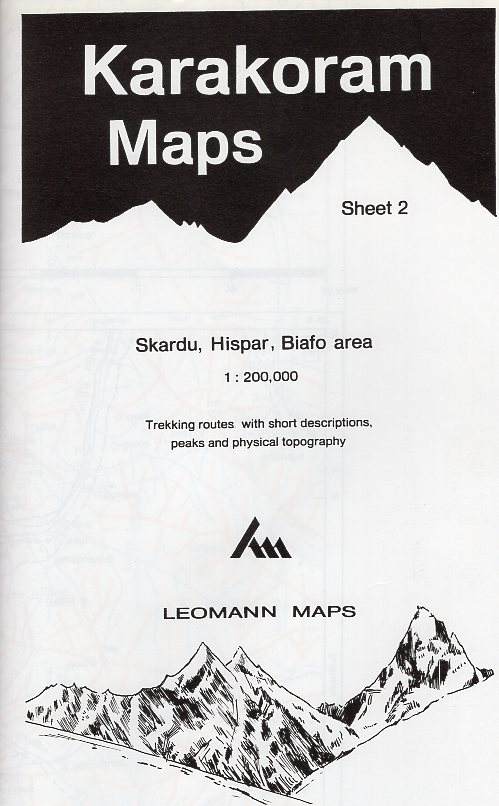 Karakoram Maps

Sheet 2

Skardu, Hispar, Biafo area

1 : 200,000

Trekking routes with short descriptions, peaks and physical topography

LEOMANN MAPS